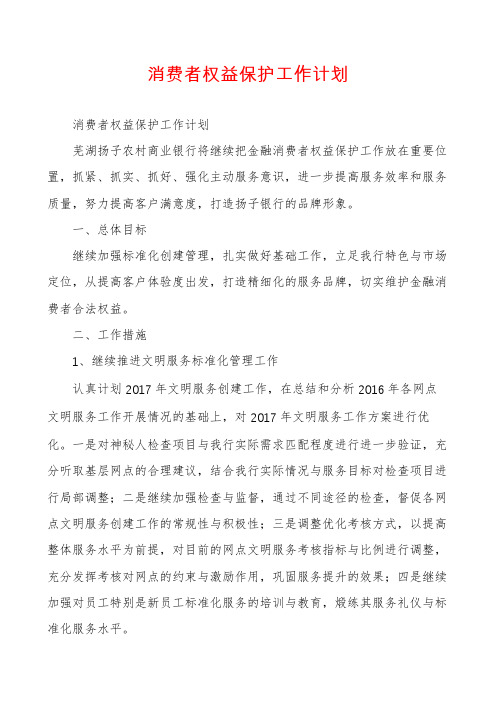 消费者权益保护工作计划

消费者权益保护工作计划

芜湖扬子农村商业银行将继续把金融消费者权益保护工作放在重要位置，抓紧、抓实、抓好、强化主动服务意识，进一步提高服务效率和服务质量，努力提高客户满意度，打造扬子银行的品牌形象。

一、总体目标

继续加强标准化创建管理，扎实做好基础工作，立足我行特色与市场定位，从提高客户体验度出发，打造精细化的服务品牌，切实维护金融消费者合法权益。

二、工作措施

1、继续推进文明服务标准化管理工作

认真计划 2017 年文明服务创建工作，在总结和分析 2016 年各网点文明服务工作开展情况的基础上，对 2017 年文明服务工作方案进行优化。一是对神秘人检查项目与我行实际需求匹配程度进行进一步验证，充分听取基层网点的合理建议，结合我行实际情况与服务目标对检查项目进行局部调整；二是继续加强检查与监督，通过不同途径的检查，督促各网点文明服务创建工作的常规性与积极性；三是调整优化考核方式，以提高整体服务水平为前提，对目前的网点文明服务考核指标与比例进行调整，充分发挥考核对网点的约束与激励作用，巩固服务提升的效果；四是继续加强对员工特别是新员工标准化服务的培训与教育，煅练其服务礼仪与标准化服务水平。